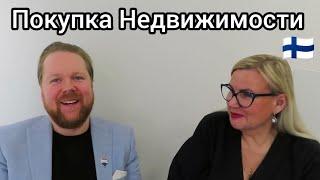 Покупка Недвижимости